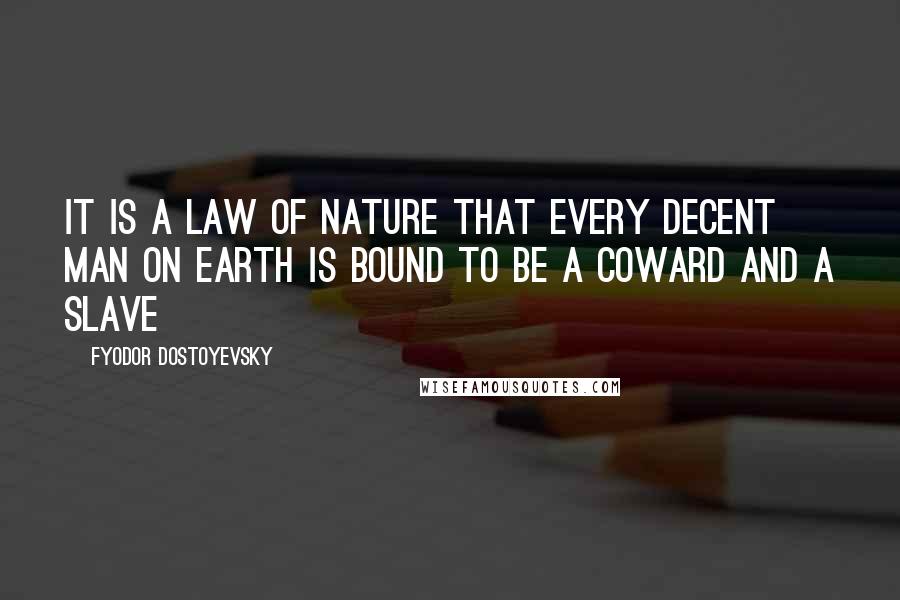 IT IS A LAW OF NATURE THAT EVERY DECENT MAN ON EARTH IS BOUND TO BE A COWARD AND A SLAVE

FYODOR DOSTOYEVSKY

WISEFAMOUSQUOTES.COM